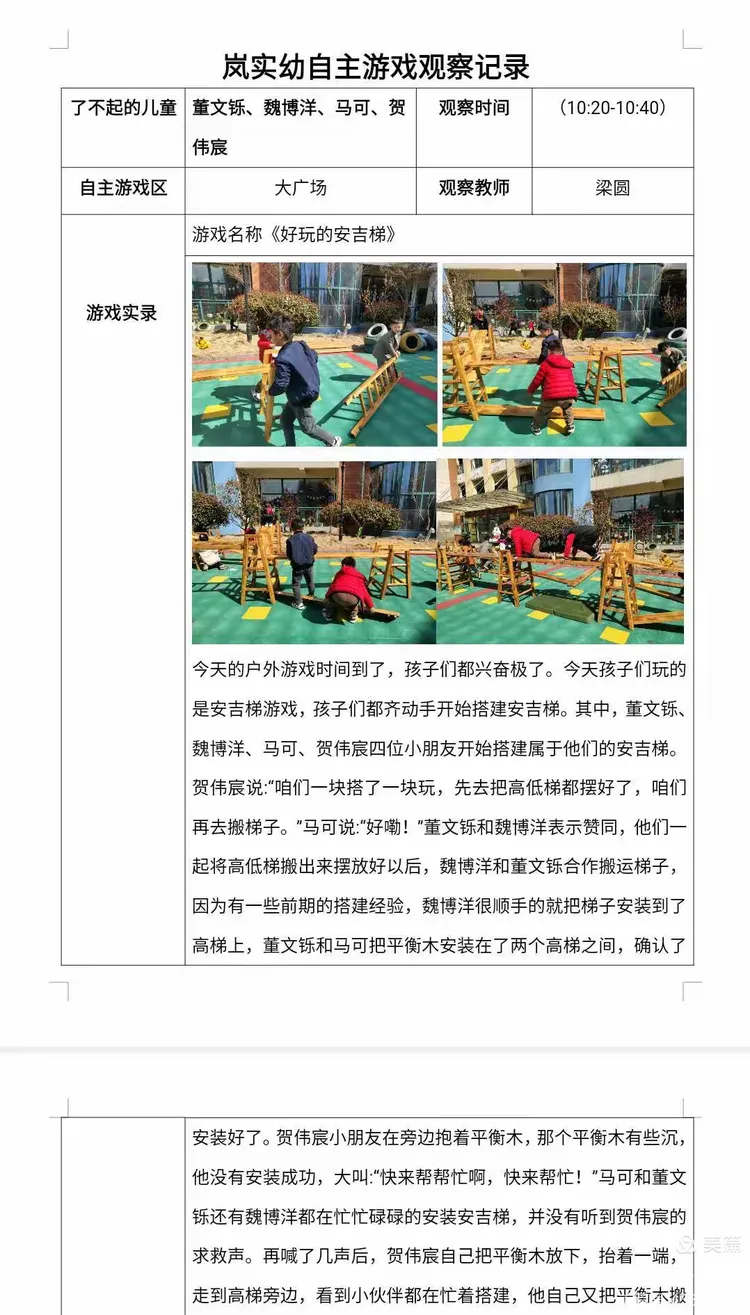 岚实幼自主游戏观察记录

| 了不起的儿童 | 董文铄、魏博洋、马可、贺伟宸 | 观察时间 | （10:20-10:40） |
|---|---|---|---|
| 自主游戏区 | 大广场 | 观察教师 | 梁圆 |
| 游戏实录 | 游戏名称《好玩的安吉梯》 | | |

今天的户外游戏时间到了，孩子们都兴奋极了。今天孩子们玩的是安吉梯游戏，孩子们都齐动手开始搭建安吉梯。其中，董文铄、魏博洋、马可、贺伟宸四位小朋友开始搭建属于他们的安吉梯。贺伟宸说:“咱们一块搭了一块玩，先去把高低梯都摆好了，咱们再去搬梯子。”马可说:“好嘞！”董文铄和魏博洋表示赞同，他们一起将高低梯搬出来摆放好以后，魏博洋和董文铄合作搬运梯子，因为有一些前期的搭建经验，魏博洋很顺手的就把梯子安装到了高梯上，董文铄和马可把平衡木安装在了两个高梯之间，确认了

安装好了。贺伟宸小朋友在旁边抱着平衡木，那个平衡木有些沉，他没有安装成功，大叫:“快来帮帮忙啊，快来帮忙！”马可和董文铄还有魏博洋都在忙忙碌碌的安装安吉梯，并没有听到贺伟宸的求救声。再喊了几声后，贺伟宸自己把平衡木放下，抬着一端，走到高梯旁边，看到小伙伴都在忙着搭建，他自己又把平衡木搬

美篇